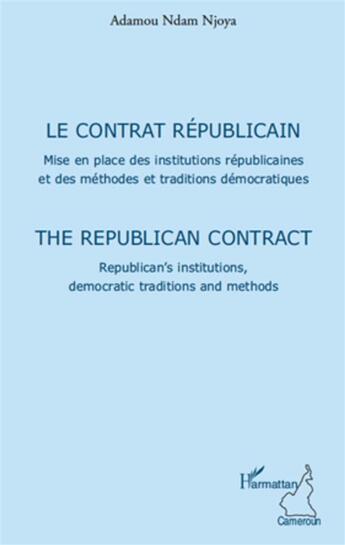 Adamou Ndam Njoya

LE CONTRAT RÉPUBLICAIN

Mise en place des institutions républicaines et des méthodes et traditions démocratiques

THE REPUBLICAN CONTRACT

Republican's institutions, democratic traditions and methods

L'Harmattan

Cameroun